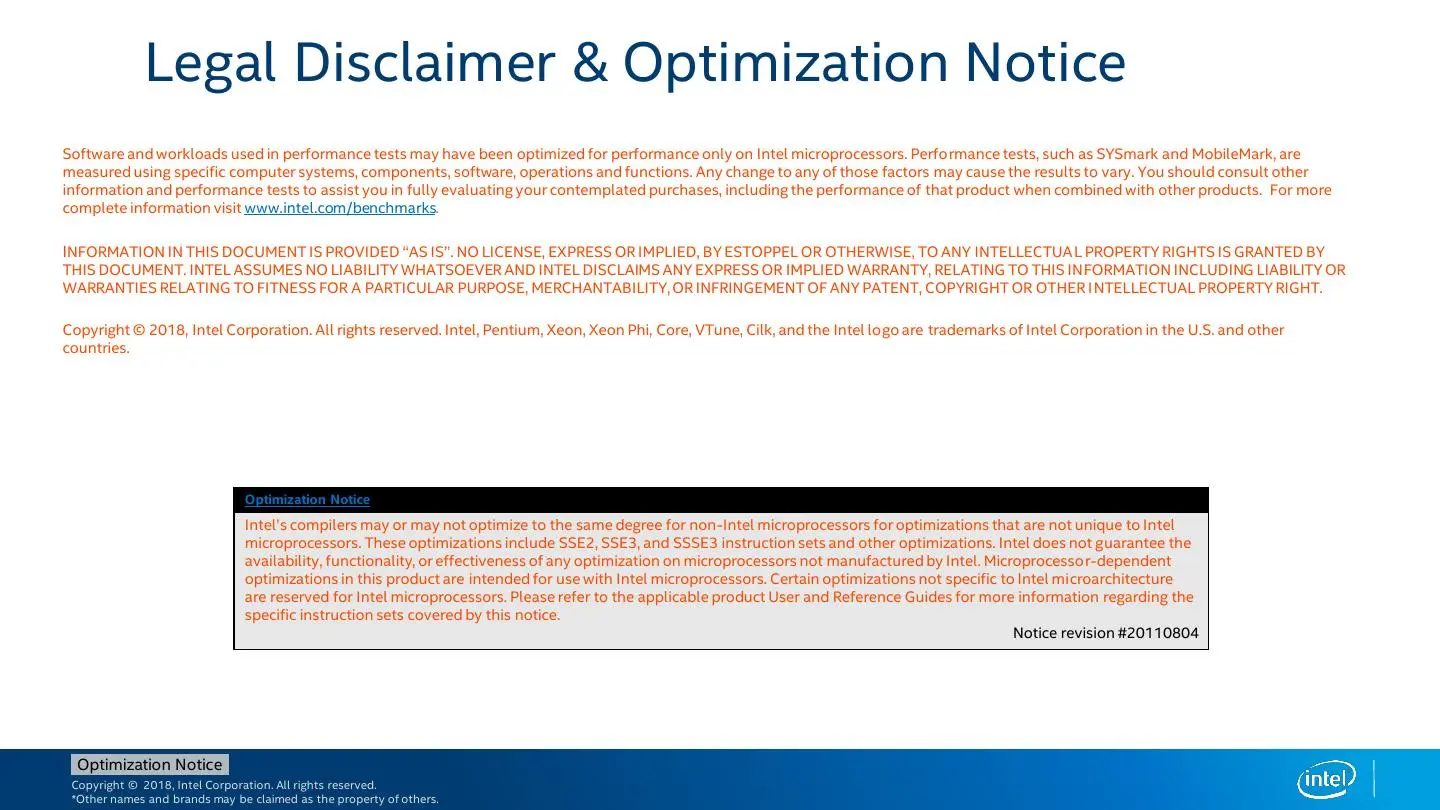 Legal Disclaimer & Optimization Notice

Software and workloads used in performance tests may have been optimized for performance only on Intel microprocessors. Performance tests, such as SYSmark and MobileMark, are measured using specific computer systems, components, software, operations and functions. Any change to any of those factors may cause the results to vary. You should consult other information and performance tests to assist you in fully evaluating your contemplated purchases, including the performance of that product when combined with other products. For more complete information visit www.intel.com/benchmarks.

INFORMATION IN THIS DOCUMENT IS PROVIDED "AS IS". NO LICENSE, EXPRESS OR IMPLIED, BY ESTOPPEL OR OTHERWISE, TO ANY INTELLECTUAL PROPERTY RIGHTS IS GRANTED BY THIS DOCUMENT. INTEL ASSUMES NO LIABILITY WHATSOEVER AND INTEL DISCLAIMS ANY EXPRESS OR IMPLIED WARRANTY, RELATING TO THIS INFORMATION INCLUDING LIABILITY OR WARRANTIES RELATING TO FITNESS FOR A PARTICULAR PURPOSE, MERCHANTABILITY, OR INFRINGEMENT OF ANY PATENT, COPYRIGHT OR OTHER INTELLECTUAL PROPERTY RIGHT.

Copyright © 2018, Intel Corporation. All rights reserved. Intel, Pentium, Xeon, Xeon Phi, Core, VTune, Cilk, and the Intel logo are trademarks of Intel Corporation in the U.S. and other countries.

Optimization Notice

Intel's compilers may or may not optimize to the same degree for non-Intel microprocessors for optimizations that are not unique to Intel microprocessors. These optimizations include SSE2, SSE3, and SSSE3 instruction sets and other optimizations. Intel does not guarantee the availability, functionality, or effectiveness of any optimization on microprocessors not manufactured by Intel. Microprocessor-dependent optimizations in this product are intended for use with Intel microprocessors. Certain optimizations not specific to Intel microarchitecture are reserved for Intel microprocessors. Please refer to the applicable product User and Reference Guides for more information regarding the specific instruction sets covered by this notice.

Notice revision #20110804

Optimization Notice
Copyright © 2018, Intel Corporation. All rights reserved.
*Other names and brands may be claimed as the property of others.

intel